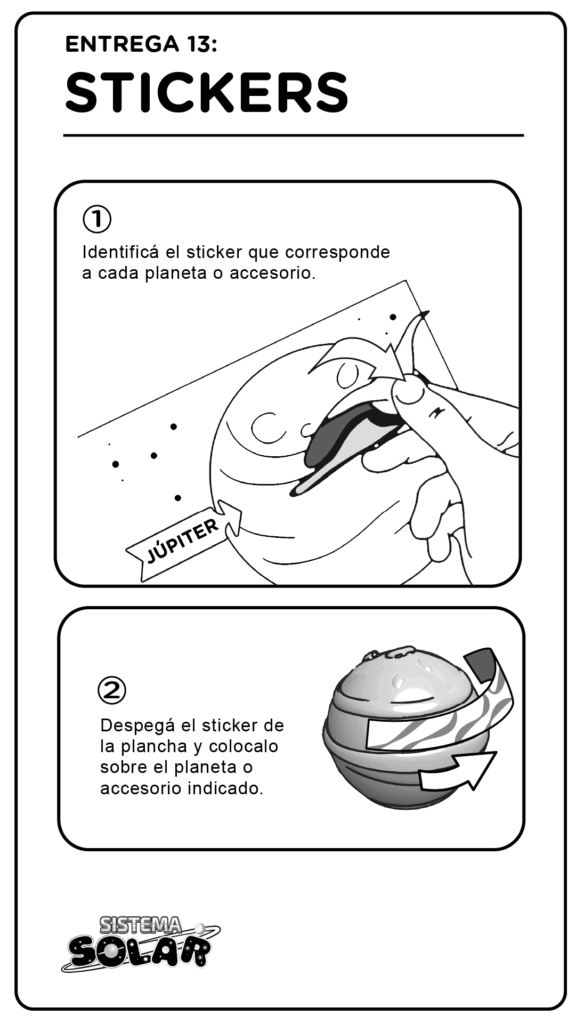 ENTREGA 13:

STICKERS

①

Identificá el sticker que corresponde a cada planeta o accesorio.

JÚPITER

②

Despegá el sticker de la plancha y colocalo sobre el planeta o accesorio indicado.

SISTEMA SOLAR